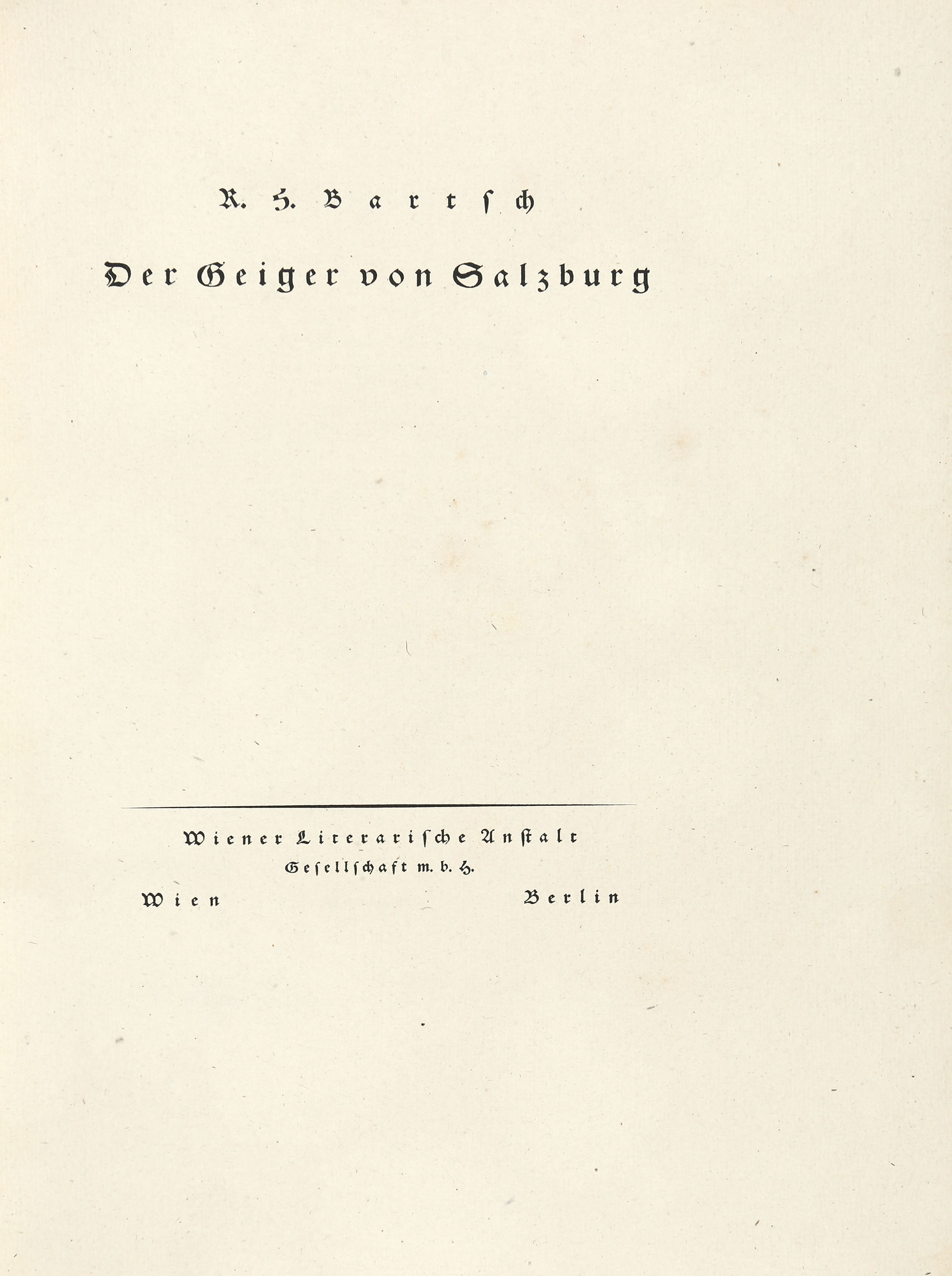 R. H. Bartsch

Der Geiger von Salzburg

Wiener Literarische Anstalt
Gesellschaft m. b. H.
Wien Berlin